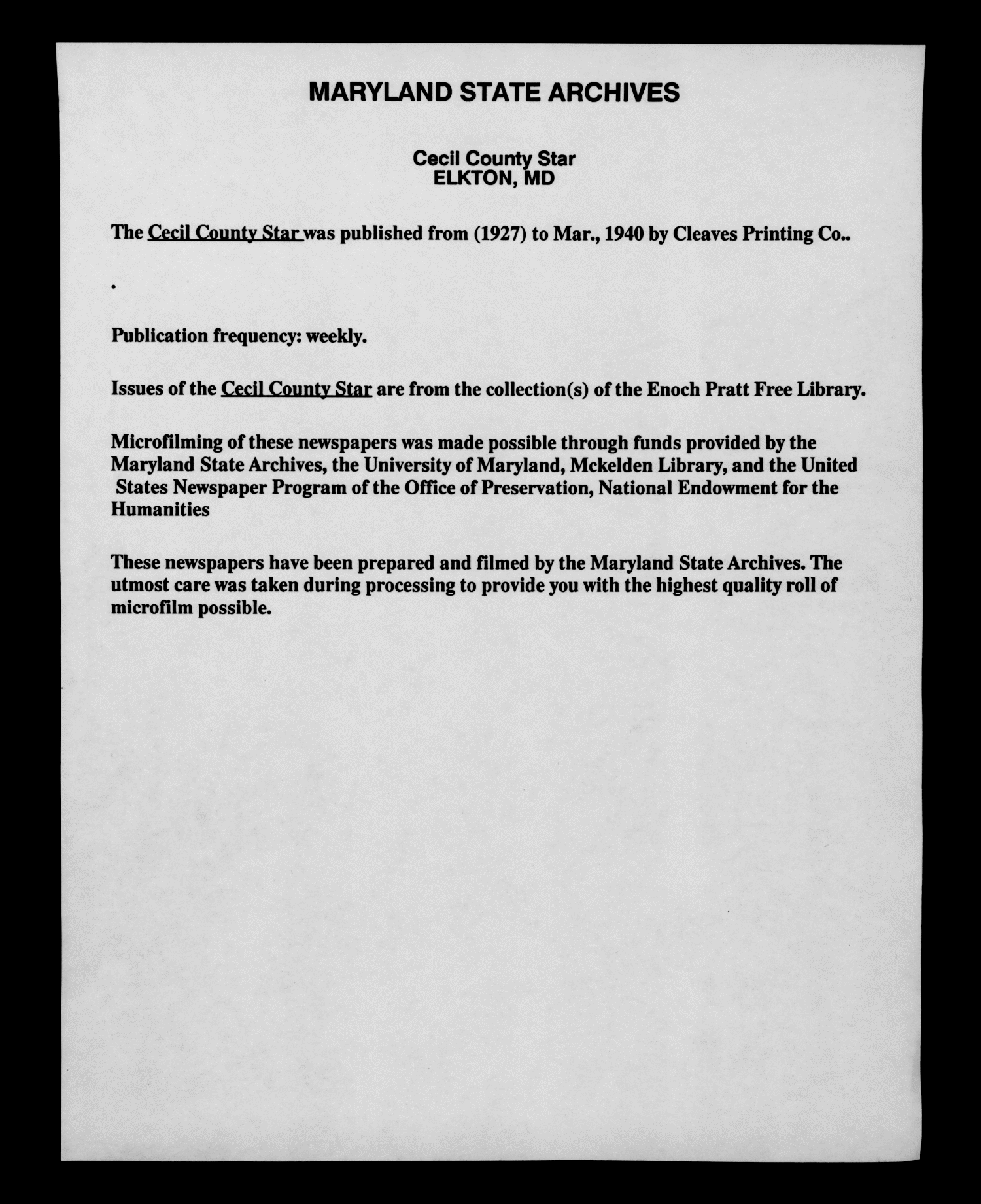 MARYLAND STATE ARCHIVES

Cecil County Star
ELKTON, MD

The Cecil County Star was published from (1927) to Mar., 1940 by Cleaves Printing Co..

.

Publication frequency: weekly.

Issues of the Cecil County Star are from the collection(s) of the Enoch Pratt Free Library.

Microfilming of these newspapers was made possible through funds provided by the Maryland State Archives, the University of Maryland, Mckelden Library, and the United States Newspaper Program of the Office of Preservation, National Endowment for the Humanities

These newspapers have been prepared and filmed by the Maryland State Archives. The utmost care was taken during processing to provide you with the highest quality roll of microfilm possible.